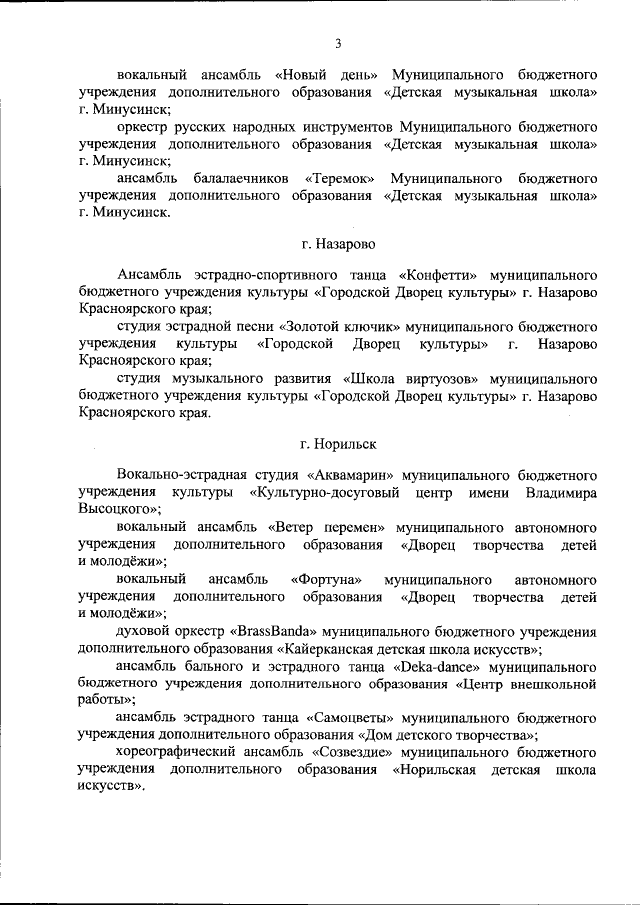 3

вокальный ансамбль «Новый день» Муниципального бюджетного учреждения дополнительного образования «Детская музыкальная школа» г. Минусинск;

оркестр русских народных инструментов Муниципального бюджетного учреждения дополнительного образования «Детская музыкальная школа» г. Минусинск;

ансамбль балалаечников «Теремок» Муниципального бюджетного учреждения дополнительного образования «Детская музыкальная школа» г. Минусинск.

г. Назарово

Ансамбль эстрадно-спортивного танца «Конфетти» муниципального бюджетного учреждения культуры «Городской Дворец культуры» г. Назарово Красноярского края;

студия эстрадной песни «Золотой ключик» муниципального бюджетного учреждения культуры «Городской Дворец культуры» г. Назарово Красноярского края;

студия музыкального развития «Школа виртуозов» муниципального бюджетного учреждения культуры «Городской Дворец культуры» г. Назарово Красноярского края.

г. Норильск

Вокально-эстрадная студия «Аквамарин» муниципального бюджетного учреждения культуры «Культурно-досуговый центр имени Владимира Высоцкого»;

вокальный ансамбль «Ветер перемен» муниципального автономного учреждения дополнительного образования «Дворец творчества детей и молодёжи»;

вокальный ансамбль «Фортуна» муниципального автономного учреждения дополнительного образования «Дворец творчества детей и молодёжи»;

духовой оркестр «BrassBanda» муниципального бюджетного учреждения дополнительного образования «Кайерканская детская школа искусств»;

ансамбль бального и эстрадного танца «Deka-dance» муниципального бюджетного учреждения дополнительного образования «Центр внешкольной работы»;

ансамбль эстрадного танца «Самоцветы» муниципального бюджетного учреждения дополнительного образования «Дом детского творчества»;

хореографический ансамбль «Созвездие» муниципального бюджетного учреждения дополнительного образования «Норильская детская школа искусств».